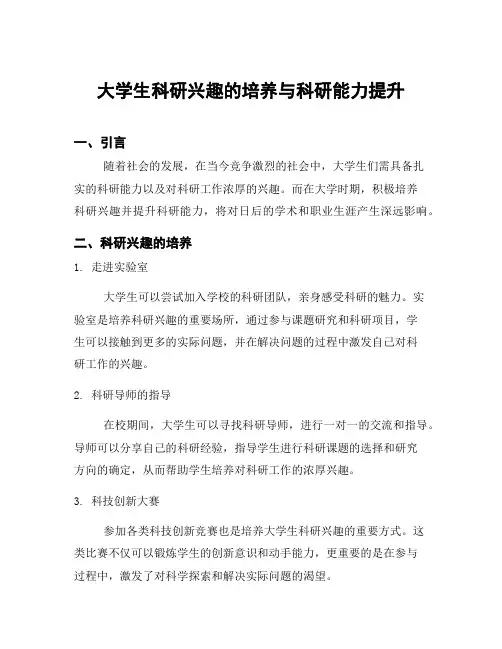 大学生科研兴趣的培养与科研能力提升

一、引言

随着社会的发展，在当今竞争激烈的社会中，大学生们需具备扎实的科研能力以及对科研工作浓厚的兴趣。而在大学时期，积极培养科研兴趣并提升科研能力，将对日后的学术和职业生涯产生深远影响。

二、科研兴趣的培养

1. 走进实验室

大学生可以尝试加入学校的科研团队，亲身感受科研的魅力。实验室是培养科研兴趣的重要场所，通过参与课题研究和科研项目，学生可以接触到更多的实际问题，并在解决问题的过程中激发自己对科研工作的兴趣。

2. 科研导师的指导

在校期间，大学生可以寻找科研导师，进行一对一的交流和指导。导师可以分享自己的科研经验，指导学生进行科研课题的选择和研究方向的确定，从而帮助学生培养对科研工作的浓厚兴趣。

3. 科技创新大赛

参加各类科技创新竞赛也是培养大学生科研兴趣的重要方式。这类比赛不仅可以锻炼学生的创新意识和动手能力，更重要的是在参与过程中，激发了对科学探索和解决实际问题的渴望。